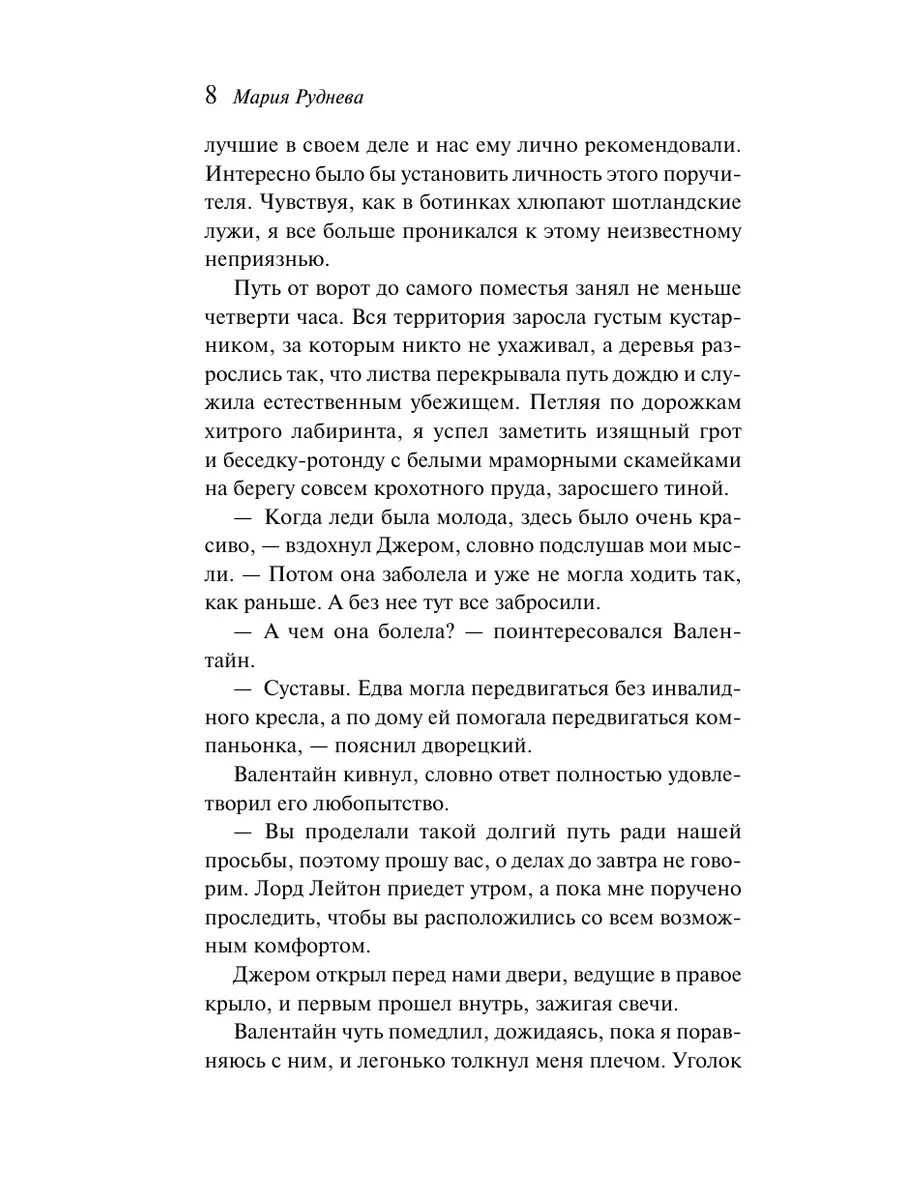 8 Мария Руднева

лучшие в своем деле и нас ему лично рекомендовали. Интересно было бы установить личность этого поручителя. Чувствуя, как в ботинках хлюпают шотландские лужи, я все больше проникался к этому неизвестному неприязнью.

Путь от ворот до самого поместья занял не меньше четверти часа. Вся территория заросла густым кустарником, за которым никто не ухаживал, а деревья разрослись так, что листва перекрывала путь дождю и служила естественным убежищем. Петляя по дорожкам хитрого лабиринта, я успел заметить изящный грот и беседку-ротонду с белыми мраморными скамейками на берегу совсем крохотного пруда, заросшего тиной.

— Когда леди была молода, здесь было очень красиво, — вздохнул Джером, словно подслушав мои мысли. — Потом она заболела и уже не могла ходить так, как раньше. А без нее тут все забросили.

— А чем она болела? — поинтересовался Валентайн.

— Суставы. Едва могла передвигаться без инвалидного кресла, а по дому ей помогала передвигаться компаньонка, — пояснил дворецкий.

Валентайн кивнул, словно ответ полностью удовлетворил его любопытство.

— Вы проделали такой долгий путь ради нашей просьбы, поэтому прошу вас, о делах до завтра не говорим. Лорд Лейтон приедет утром, а пока мне поручено проследить, чтобы вы расположились со всем возможным комфортом.

Джером открыл перед нами двери, ведущие в правое крыло, и первым прошел внутрь, зажигая свечи.

Валентайн чуть помедлил, дожидаясь, пока я поравняюсь с ним, и легонько толкнул меня плечом. Уголок